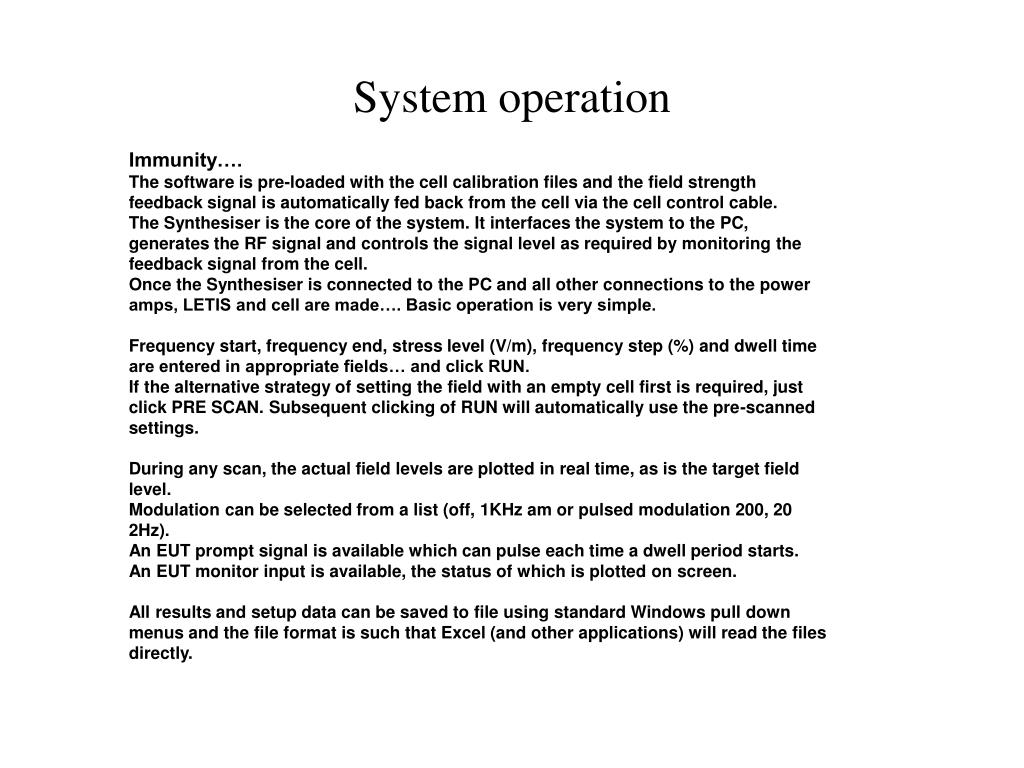 System operation

Immunity….
The software is pre-loaded with the cell calibration files and the field strength feedback signal is automatically fed back from the cell via the cell control cable.
The Synthesiser is the core of the system. It interfaces the system to the PC, generates the RF signal and controls the signal level as required by monitoring the feedback signal from the cell.
Once the Synthesiser is connected to the PC and all other connections to the power amps, LETIS and cell are made…. Basic operation is very simple.

Frequency start, frequency end, stress level (V/m), frequency step (%) and dwell time are entered in appropriate fields… and click RUN.
If the alternative strategy of setting the field with an empty cell first is required, just click PRE SCAN. Subsequent clicking of RUN will automatically use the pre-scanned settings.

During any scan, the actual field levels are plotted in real time, as is the target field level.
Modulation can be selected from a list (off, 1KHz am or pulsed modulation 200, 20 2Hz).
An EUT prompt signal is available which can pulse each time a dwell period starts.
An EUT monitor input is available, the status of which is plotted on screen.

All results and setup data can be saved to file using standard Windows pull down menus and the file format is such that Excel (and other applications) will read the files directly.